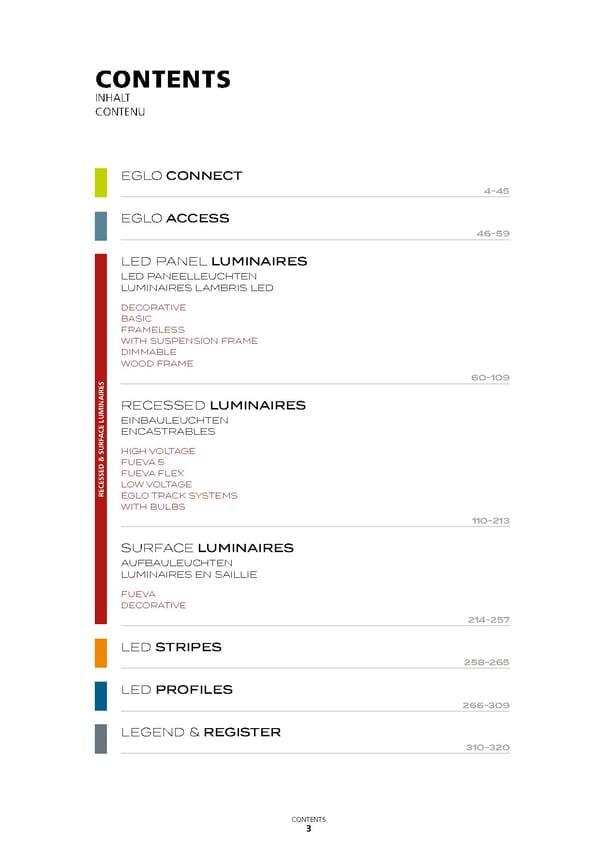 CONTENTS
INHALT
CONTENU

EGLO CONNECT
4-45

EGLO ACCESS
46-59

RECESSED & SURFACE LUMINAIRES

LED PANEL LUMINAIRES
LED PANEELLEUCHTEN
LUMINAIRES LAMBRIS LED

DECORATIVE
BASIC
FRAMELESS
WITH SUSPENSION FRAME
DIMMABLE
WOOD FRAME
60-109

RECESSED LUMINAIRES
EINBAULEUCHTEN
ENCASTRABLES

HIGH VOLTAGE
FUEVA 5
FUEVA FLEX
LOW VOLTAGE
EGLO TRACK SYSTEMS
WITH BULBS
110-213

SURFACE LUMINAIRES
AUFBAULEUCHTEN
LUMINAIRES EN SAILLIE

FUEVA
DECORATIVE
214-257

LED STRIPES
258-265

LED PROFILES
266-309

LEGEND & REGISTER
310-320

CONTENTS
3